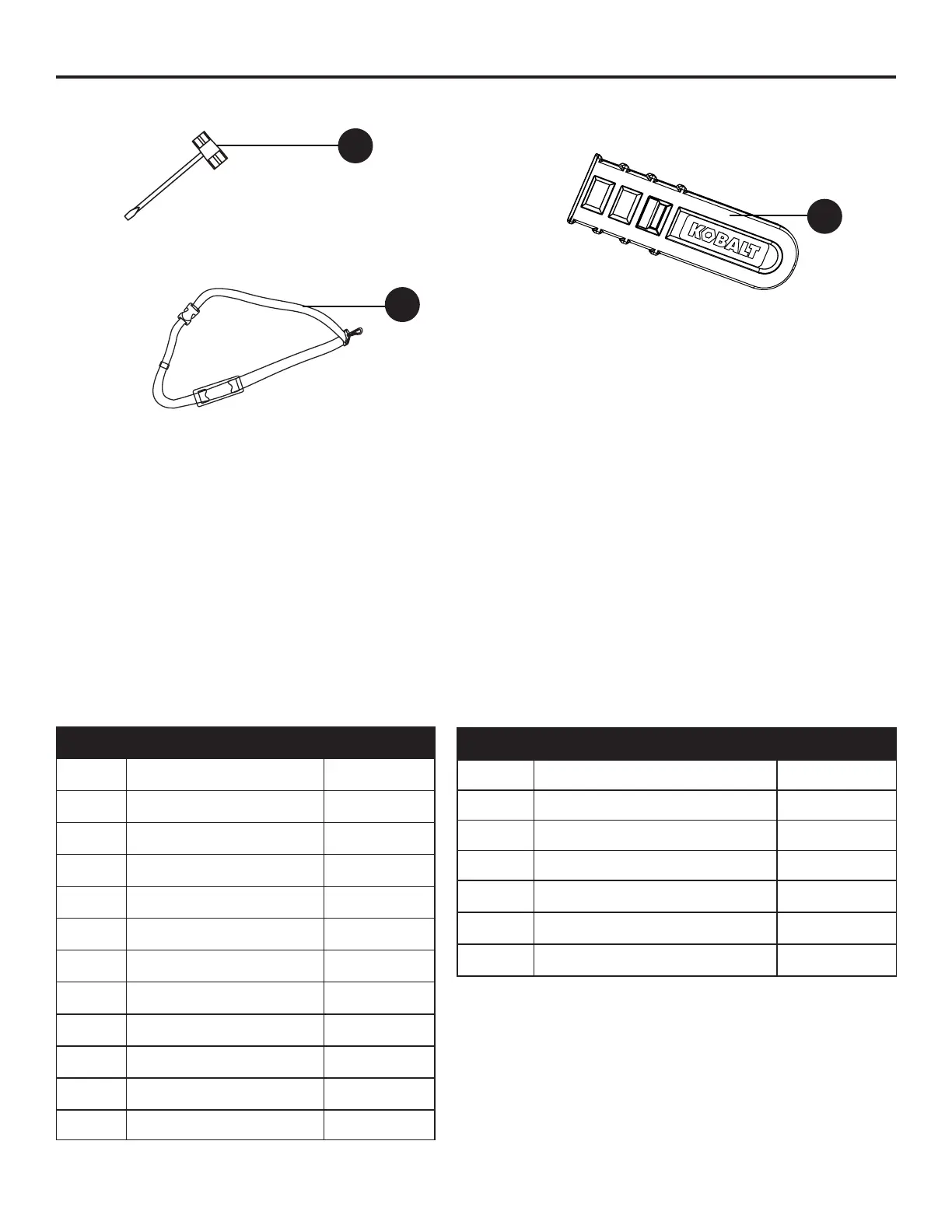 KOBALT